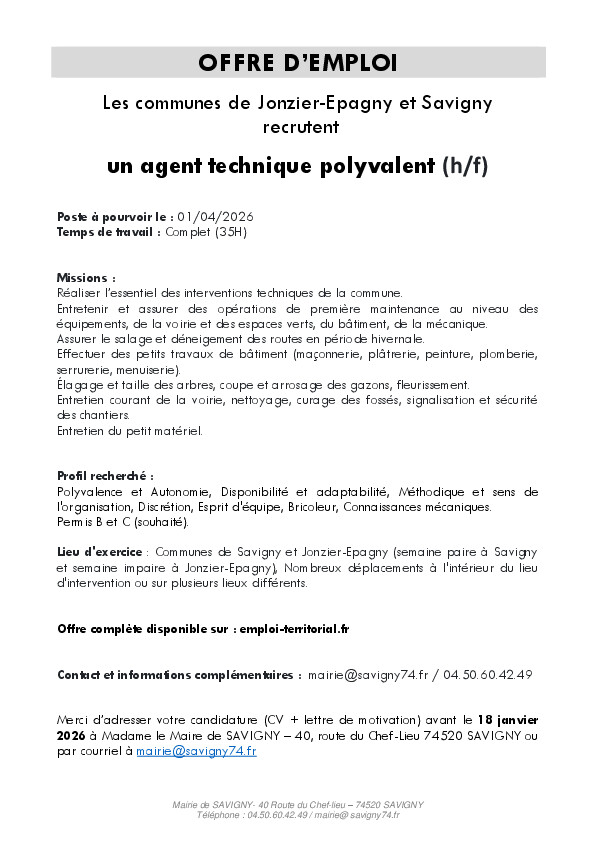 OFFRE D'EMPLOI

Les communes de Jonzier-Epagny et Savigny recrutent

un agent technique polyvalent (h/f)

Poste à pourvoir le : 01/04/2026
Temps de travail : Complet (35H)

Missions :
Réaliser l'essentiel des interventions techniques de la commune.
Entretenir et assurer des opérations de première maintenance au niveau des équipements, de la voirie et des espaces verts, du bâtiment, de la mécanique.
Assurer le salage et déneigement des routes en période hivernale.
Effectuer des petits travaux de bâtiment (maçonnerie, plâtrerie, peinture, plomberie, serrurerie, menuiserie).
Élagage et taille des arbres, coupe et arrosage des gazons, fleurissement.
Entretien courant de la voirie, nettoyage, curage des fossés, signalisation et sécurité des chantiers.
Entretien du petit matériel.

Profil recherché :
Polyvalence et Autonomie, Disponibilité et adaptabilité, Méthodique et sens de l'organisation, Discrétion, Esprit d'équipe, Bricoleur, Connaissances mécaniques.
Permis B et C (souhaité).

Lieu d'exercice : Communes de Savigny et Jonzier-Epagny (semaine paire à Savigny et semaine impaire à Jonzier-Epagny), Nombreux déplacements à l'intérieur du lieu d'intervention ou sur plusieurs lieux différents.

Offre complète disponible sur : emploi-territorial.fr

Contact et informations complémentaires : mairie@savigny74.fr / 04.50.60.42.49

Merci d'adresser votre candidature (CV + lettre de motivation) avant le 18 janvier 2026 à Madame le Maire de SAVIGNY – 40, route du Chef-Lieu 74520 SAVIGNY ou par courriel à mairie@savigny74.fr

Mairie de SAVIGNY- 40 Route du Chef-lieu – 74520 SAVIGNY
Téléphone : 04.50.60.42.49 / mairie@ savigny74.fr